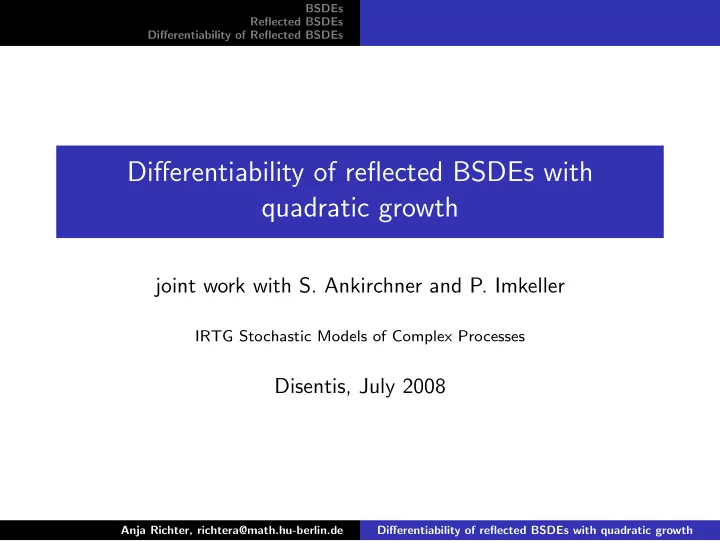 BSDEs
Reflected BSDEs
Differentiability of Reflected BSDEs

Differentiability of reflected BSDEs with quadratic growth

joint work with S. Ankirchner and P. Imkeller

IRTG Stochastic Models of Complex Processes

Disentis, July 2008

Anja Richter, richtera@math.hu-berlin.de Differentiability of reflected BSDEs with quadratic growth